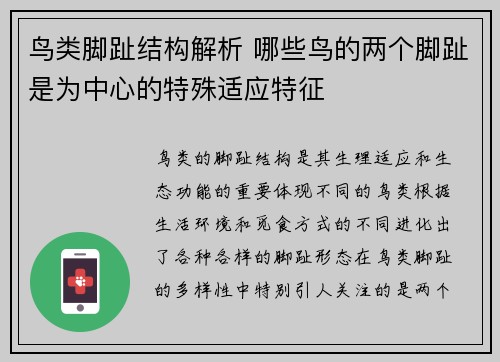 鸟类脚趾结构解析 哪些鸟的两个脚趾是为中心的特殊适应特征

鸟类的脚趾结构是其生理适应和生态功能的重要体现不同的鸟类根据生活环境和觅食方式的不同进化出了各种各样的脚趾形态在鸟类脚趾的多样性中特别引人关注的是两个